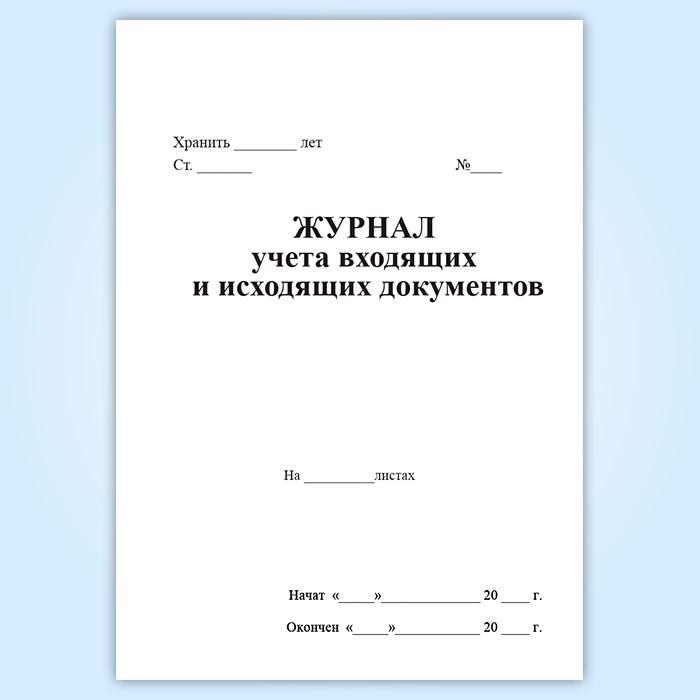 Хранить ____ лет

Ст. ____ №____

ЖУРНАЛ
учета входящих
и исходящих документов

На ____листах

Начат «____»____ 20 ____ г.

Окончен «____»____ 20 ____ г.